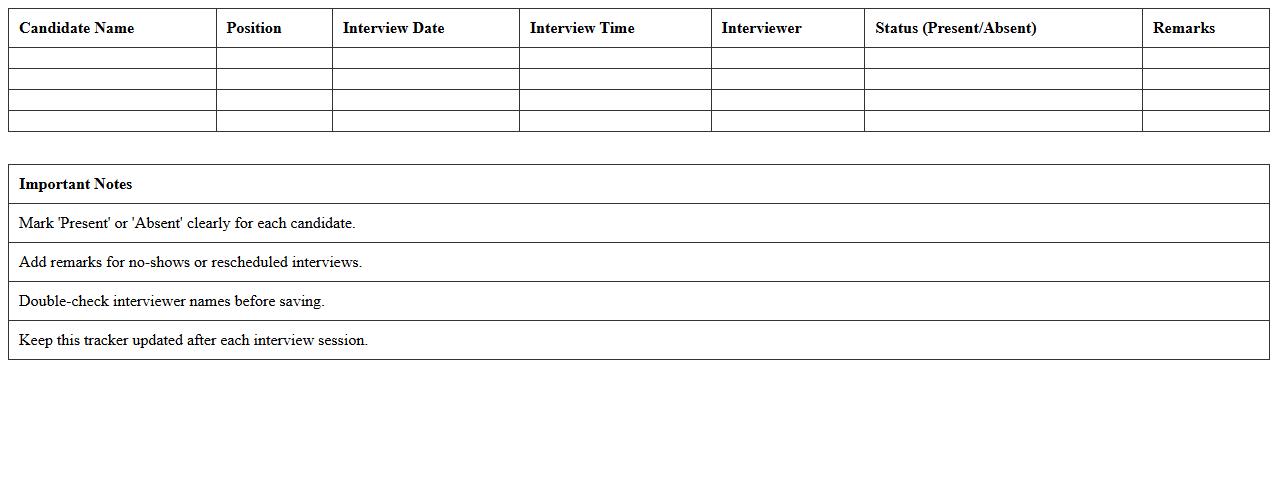 | Candidate Name | Position | Interview Date | Interview Time | Interviewer | Status (Present/Absent) | Remarks |
|---|---|---|---|---|---|---|
| | | | | | | |
| | | | | | | |
| | | | | | | |
| | | | | | | |

| Important Notes |
|---|
| Mark 'Present' or 'Absent' clearly for each candidate. |
| Add remarks for no-shows or rescheduled interviews. |
| Double-check interviewer names before saving. |
| Keep this tracker updated after each interview session. |